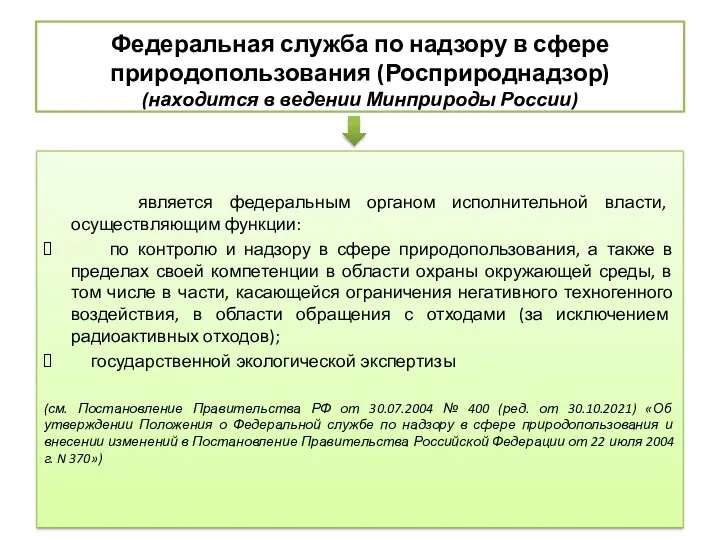 Федеральная служба по надзору в сфере природопользования (Росприроднадзор)
(находится в ведении Минприроды России)

является федеральным органом исполнительной власти, осуществляющим функции:

по контролю и надзору в сфере природопользования, а также в пределах своей компетенции в области охраны окружающей среды, в том числе в части, касающейся ограничения негативного техногенного воздействия, в области обращения с отходами (за исключением радиоактивных отходов);

государственной экологической экспертизы

(см. Постановление Правительства РФ от 30.07.2004 № 400 (ред. от 30.10.2021) «Об утверждении Положения о Федеральной службе по надзору в сфере природопользования и внесении изменений в Постановление Правительства Российской Федерации от 22 июля 2004 г. N 370»)